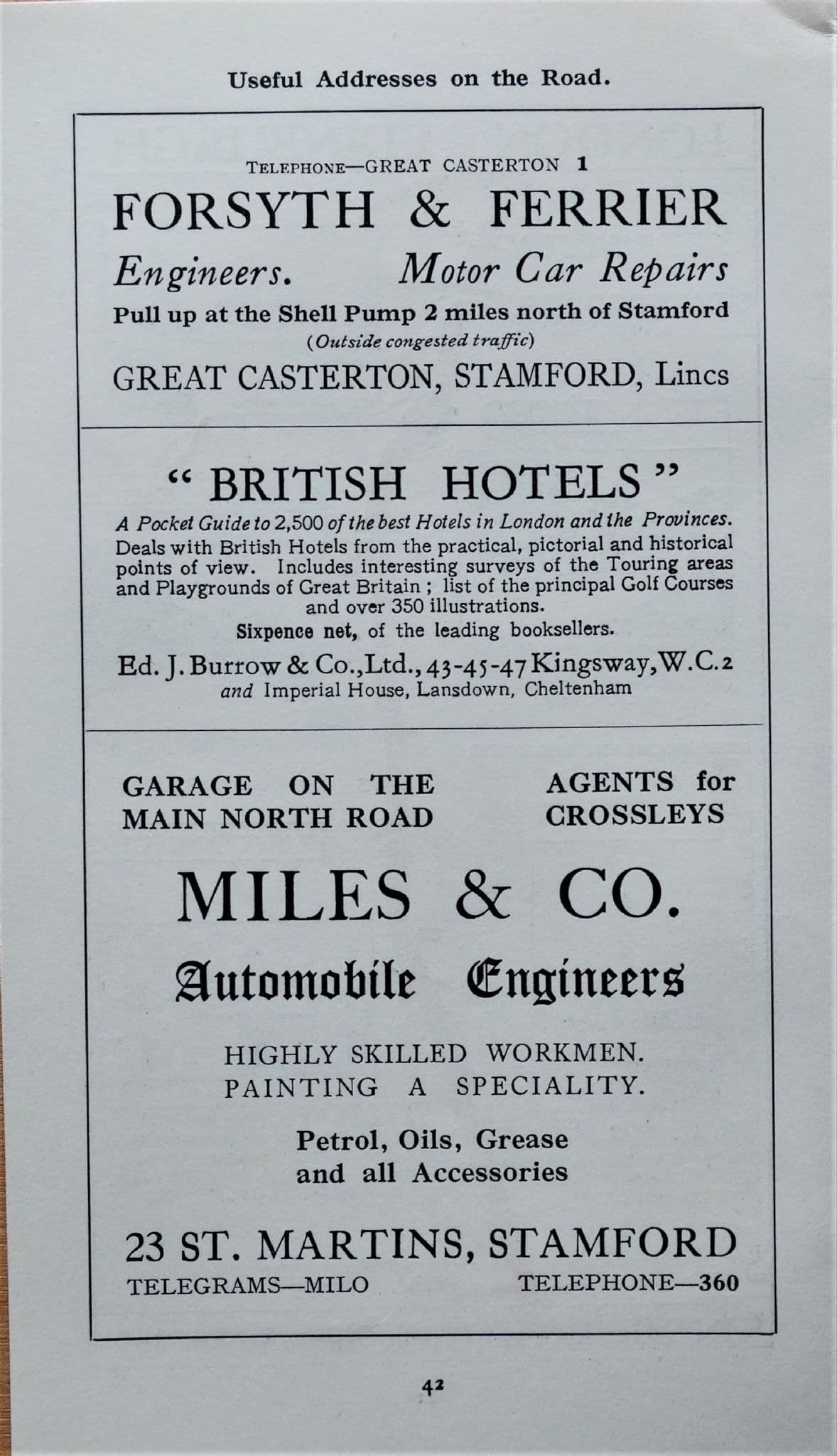 Useful Addresses on the Road.

TELEPHONE—GREAT CASTERTON 1

FORSYTH & FERRIER

Engineers. Motor Car Repairs

Pull up at the Shell Pump 2 miles north of Stamford

(Outside congested traffic)

GREAT CASTERTON, STAMFORD, Lincs

"BRITISH HOTELS"

A Pocket Guide to 2,500 of the best Hotels in London and the Provinces. Deals with British Hotels from the practical, pictorial and historical points of view. Includes interesting surveys of the Touring areas and Playgrounds of Great Britain; list of the principal Golf Courses and over 350 illustrations.

Sixpence net, of the leading booksellers.

Ed. J. Burrow & Co., Ltd., 43-45-47 Kingsway, W.C.2
and Imperial House, Lansdown, Cheltenham

GARAGE ON THE
MAIN NORTH ROAD

AGENTS for
CROSSLEYS

MILES & CO.

Automobile Engineers

HIGHLY SKILLED WORKMEN.
PAINTING A SPECIALITY.

Petrol, Oils, Grease
and all Accessories

23 ST. MARTINS, STAMFORD

TELEGRAMS—MILO TELEPHONE—360

42